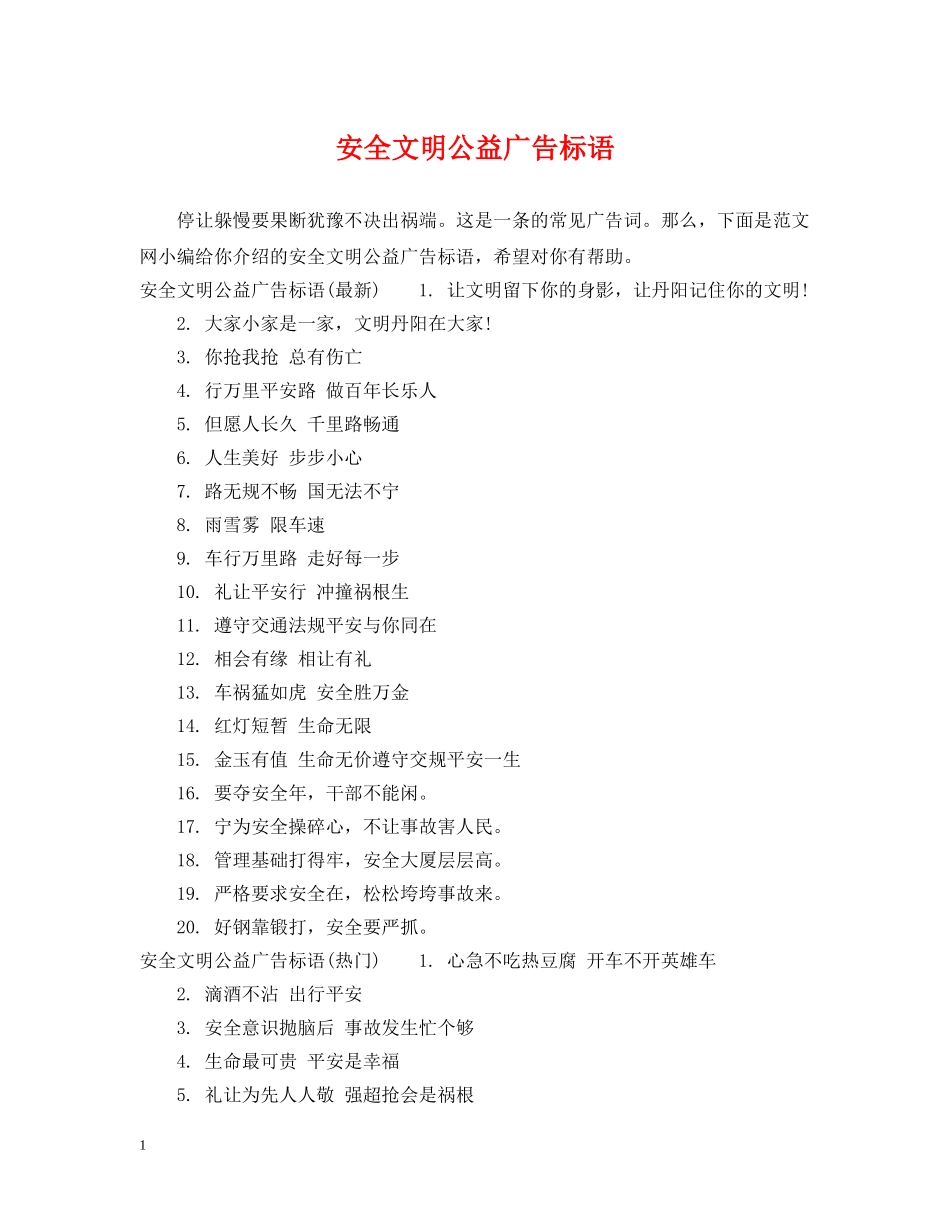 安全文明公益广告标语

停让躲慢要果断犹豫不决出祸端。这是一条的常见广告词。那么，下面是范文网小编给你介绍的安全文明公益广告标语，希望对你有帮助。

安全文明公益广告标语(最新)　　1. 让文明留下你的身影，让丹阳记住你的文明！

2. 大家小家是一家，文明丹阳在大家！

3. 你抢我抢 总有伤亡

4. 行万里平安路 做百年长乐人

5. 但愿人长久 千里路畅通

6. 人生美好 步步小心

7. 路无规不畅 国无法不宁

8. 雨雪雾 限车速

9. 车行万里路 走好每一步

10. 礼让平安行 冲撞祸根生

11. 遵守交通法规平安与你同在

12. 相会有缘 相让有礼

13. 车祸猛如虎 安全胜万金

14. 红灯短暂 生命无限

15. 金玉有值 生命无价遵守交规平安一生

16. 要夺安全年，干部不能闲。

17. 宁为安全操碎心，不让事故害人民。

18. 管理基础打得牢，安全大厦层层高。

19. 严格要求安全在，松松垮垮事故来。

20. 好钢靠锻打，安全要严抓。

安全文明公益广告标语(热门)　　1. 心急不吃热豆腐 开车不开英雄车

2. 滴酒不沾 出行平安

3. 安全意识抛脑后 事故发生忙个够

4. 生命最可贵 平安是幸福

5. 礼让为先人人敬 强超抢会是祸根

1